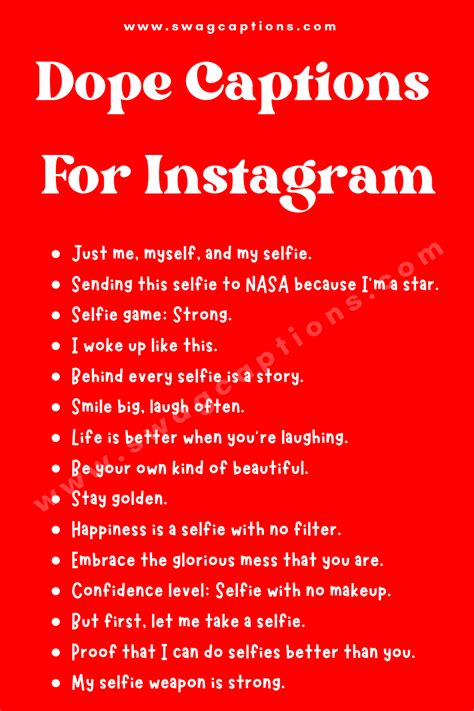 www.swagcaptions.com

Dope Captions For Instagram

- Just me, myself, and my selfie.
- Sending this selfie to NASA because I'm a star.
- Selfie game: Strong.
- I woke up like this.
- Behind every selfie is a story.
- Smile big, laugh often.
- Life is better when you're laughing.
- Be your own kind of beautiful.
- Stay golden.
- Happiness is a selfie with no filter.
- Embrace the glorious mess that you are.
- Confidence level: Selfie with no makeup.
- But first, let me take a selfie.
- Proof that I can do selfies better than you.
- My selfie weapon is strong.

www.swagcaptions.com